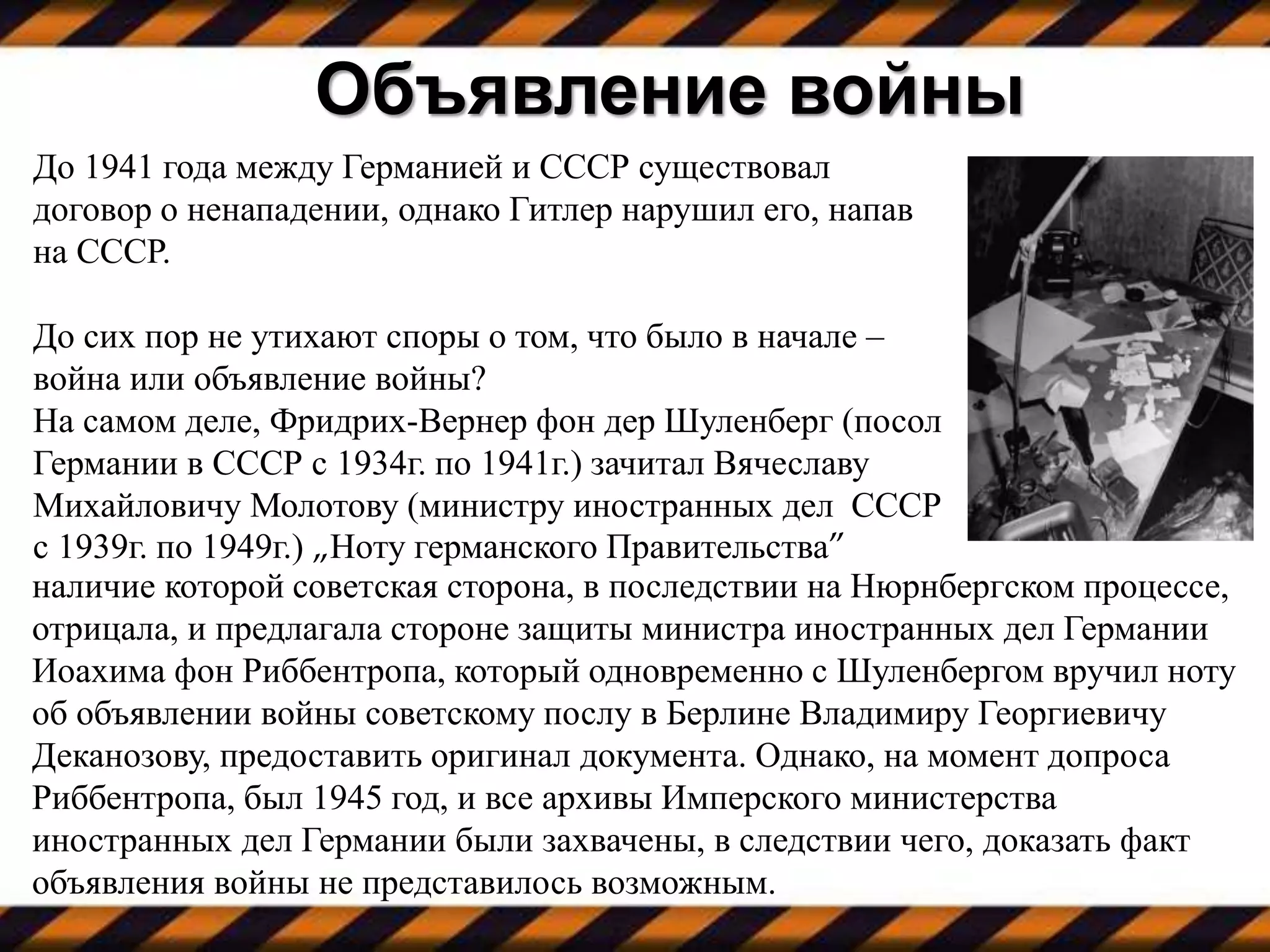 Объявление войны

До 1941 года между Германией и СССР существовал договор о ненападении, однако Гитлер нарушил его, напав на СССР.

До сих пор не утихают споры о том, что было в начале – война или объявление войны?
На самом деле, Фридрих-Вернер фон дер Шуленберг (посол Германии в СССР с 1934г. по 1941г.) зачитал Вячеславу Михайловичу Молотову (министру иностранных дел СССР с 1939г. по 1949г.) „Ноту германского Правительства″ наличие которой советская сторона, в последствии на Нюрнбергском процессе, отрицала, и предлагала стороне защиты министра иностранных дел Германии Иоахима фон Риббентропа, который одновременно с Шуленбергом вручил ноту об объявлении войны советскому послу в Берлине Владимиру Георгиевичу Деканозову, предоставить оригинал документа. Однако, на момент допроса Риббентропа, был 1945 год, и все архивы Имперского министерства иностранных дел Германии были захвачены, в следствии чего, доказать факт объявления войны не представилось возможным.